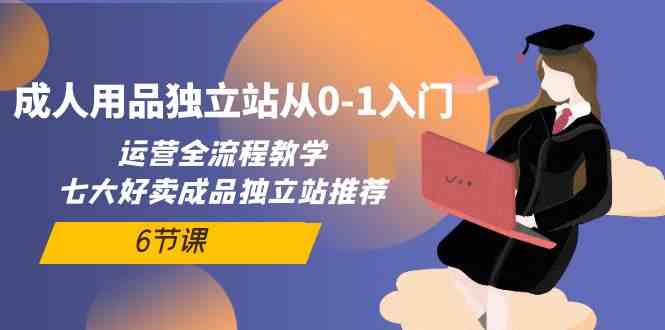 成人用品独立站从0-1入门

运营全流程教学
七大好卖成品独立站推荐

6节课